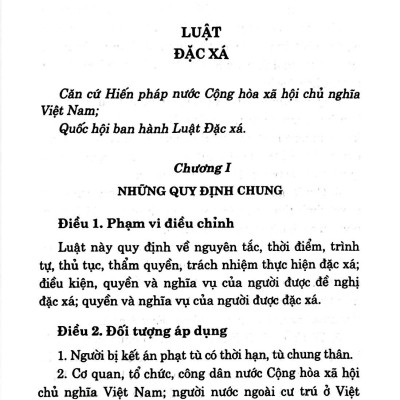 LUẬT
ĐẶC XÁ

Căn cứ Hiến pháp nước Cộng hòa xã hội chủ nghĩa Việt Nam;
Quốc hội ban hành Luật Đặc xá.

Chương I
NHỮNG QUY ĐỊNH CHUNG

Điều 1. Phạm vi điều chỉnh

Luật này quy định về nguyên tắc, thời điểm, trình tự, thủ tục, thẩm quyền, trách nhiệm thực hiện đặc xá; điều kiện, quyền và nghĩa vụ của người được đề nghị đặc xá; quyền và nghĩa vụ của người được đặc xá.

Điều 2. Đối tượng áp dụng

1. Người bị kết án phạt tù có thời hạn, tù chung thân.

2. Cơ quan, tổ chức, công dân nước Cộng hòa xã hội chủ nghĩa Việt Nam; người nước ngoài cư trú ở Việt